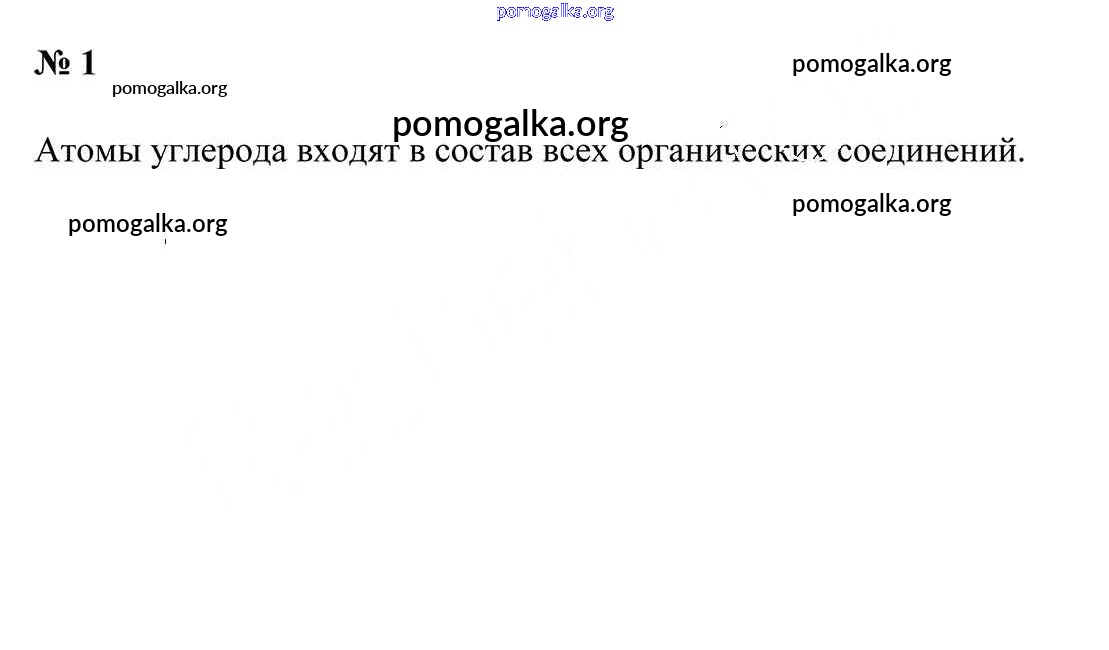 № 1

Атомы углерода входят в состав всех органических соединений.

pomogalka.org